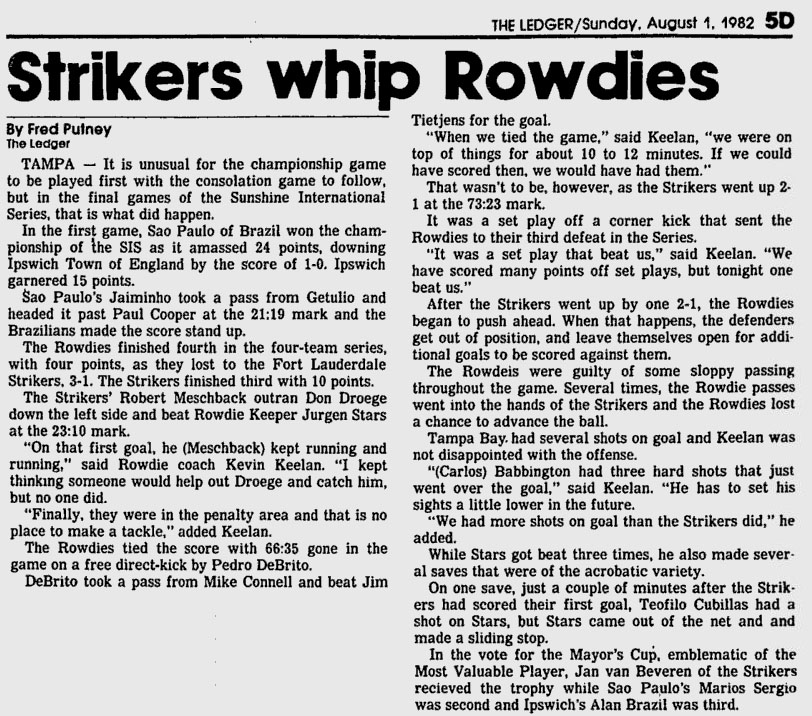 THE LEDGER/Sunday, August 1, 1982 5D

Strikers whip Rowdies

By Fred Putney
The Ledger

TAMPA — It is unusual for the championship game to be played first with the consolation game to follow, but in the final games of the Sunshine International Series, that is what did happen.

In the first game, Sao Paulo of Brazil won the championship of the SIS as it amassed 24 points, downing Ipswich Town of England by the score of 1-0. Ipswich garnered 15 points.

Sao Paulo's Jaiminho took a pass from Getulio and headed it past Paul Cooper at the 21:19 mark and the Brazilians made the score stand up.

The Rowdies finished fourth in the four-team series, with four points, as they lost to the Fort Lauderdale Strikers, 3-1. The Strikers finished third with 10 points.

The Strikers' Robert Meschback outran Don Droege down the left side and beat Rowdie Keeper Jurgen Stars at the 23:10 mark.

"On that first goal, he (Meschback) kept running and running," said Rowdie coach Kevin Keelan. "I kept thinking someone would help out Droege and catch him, but no one did.

"Finally, they were in the penalty area and that is no place to make a tackle," added Keelan.

The Rowdies tied the score with 66:35 gone in the game on a free direct-kick by Pedro DeBrito.

DeBrito took a pass from Mike Connell and beat Jim Tietjens for the goal.

"When we tied the game," said Keelan, "we were on top of things for about 10 to 12 minutes. If we could have scored then, we would have had them."

That wasn't to be, however, as the Strikers went up 2-1 at the 73:23 mark.

It was a set play off a corner kick that sent the Rowdies to their third defeat in the Series.

"It was a set play that beat us," said Keelan. "We have scored many points off set plays, but tonight one beat us."

After the Strikers went up by one 2-1, the Rowdies began to push ahead. When that happens, the defenders get out of position, and leave themselves open for additional goals to be scored against them.

The Rowdeis were guilty of some sloppy passing throughout the game. Several times, the Rowdie passes went into the hands of the Strikers and the Rowdies lost a chance to advance the ball.

Tampa Bay had several shots on goal and Keelan was not disappointed with the offense.

"(Carlos) Babbington had three hard shots that just went over the goal," said Keelan. "He has to set his sights a little lower in the future.

"We had more shots on goal than the Strikers did," he added.

While Stars got beat three times, he also made several saves that were of the acrobatic variety.

On one save, just a couple of minutes after the Strikers had scored their first goal, Teofilo Cubillas had a shot on Stars, but Stars came out of the net and and made a sliding stop.

In the vote for the Mayor's Cup, emblematic of the Most Valuable Player, Jan van Beveren of the Strikers recieved the trophy while Sao Paulo's Marios Sergio was second and Ipswich's Alan Brazil was third.